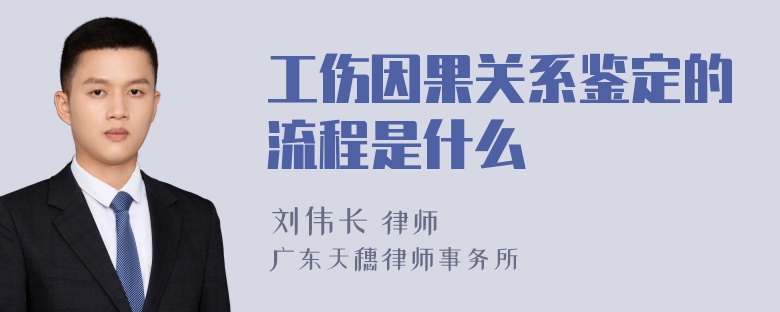 工伤因果关系鉴定的流程是什么

刘伟长 律师
广东天穗律师事务所